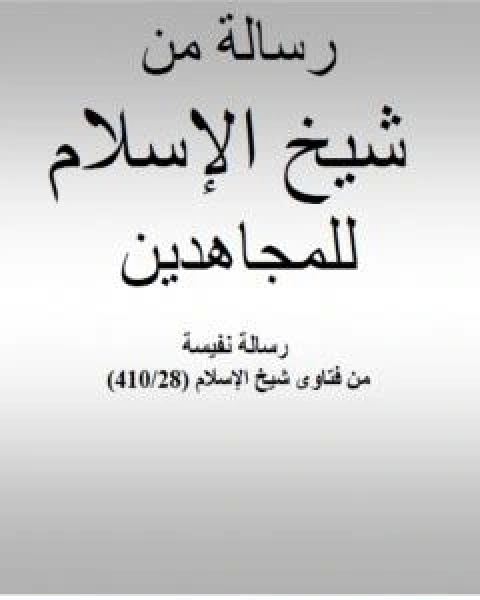 رسالة من
شيخ الإسلام
للمجاهدين

رسالة نفيسة
من فتاوى شيخ الإسلام (410/28)